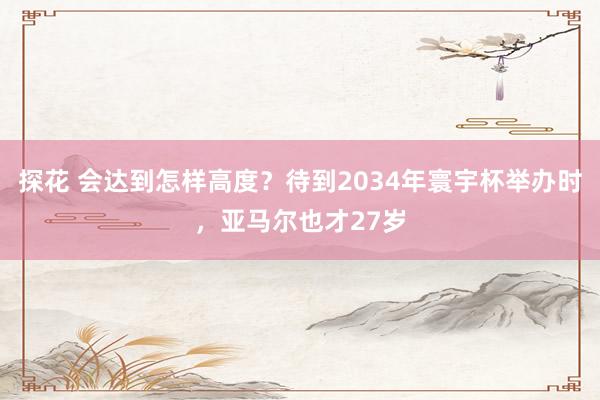 探花 会达到怎样高度？待到2034年寰宇杯举办时，亚马尔也才27岁